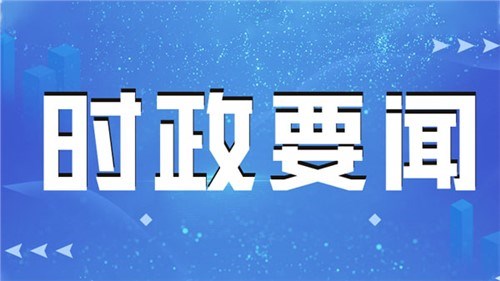 时政要闻